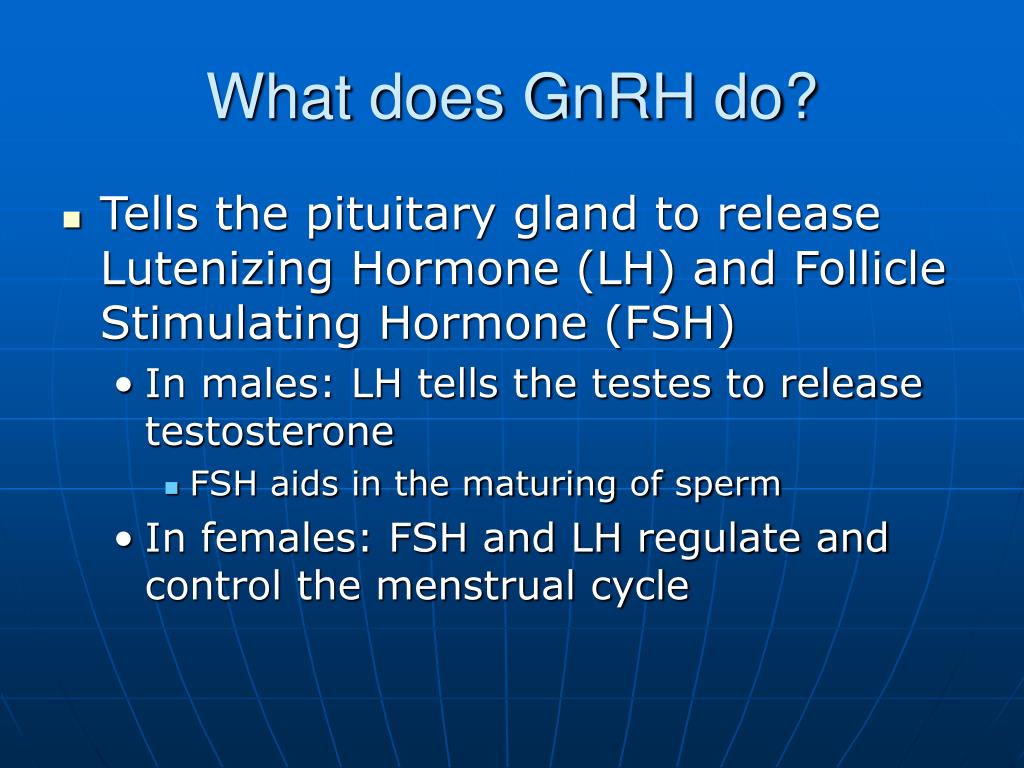 What does GnRH do?

- Tells the pituitary gland to release Lutenizing Hormone (LH) and Follicle Stimulating Hormone (FSH)
  - In males: LH tells the testes to release testosterone
    - FSH aids in the maturing of sperm
  - In females: FSH and LH regulate and control the menstrual cycle